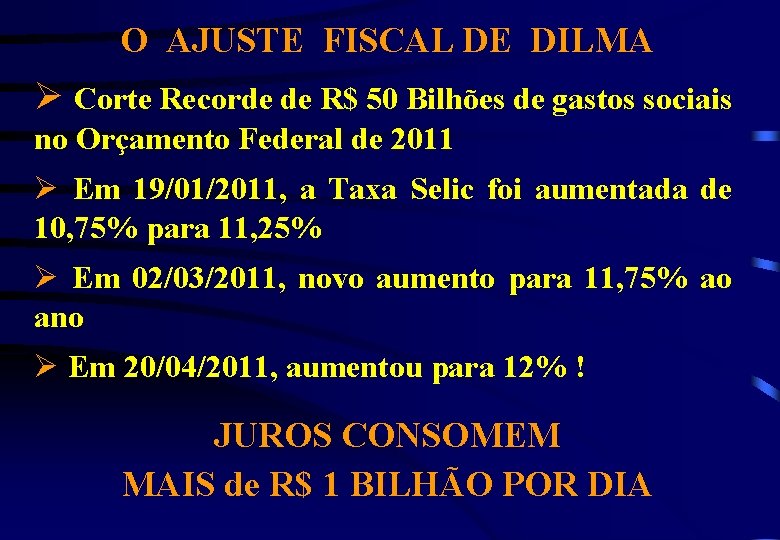 O AJUSTE FISCAL DE DILMA

➢ Corte Recorde de R$ 50 Bilhões de gastos sociais no Orçamento Federal de 2011

➢ Em 19/01/2011, a Taxa Selic foi aumentada de 10,75% para 11,25%

➢ Em 02/03/2011, novo aumento para 11,75% ao ano

➢ Em 20/04/2011, aumentou para 12% !

JUROS CONSOMEM
MAIS de R$ 1 BILHÃO POR DIA